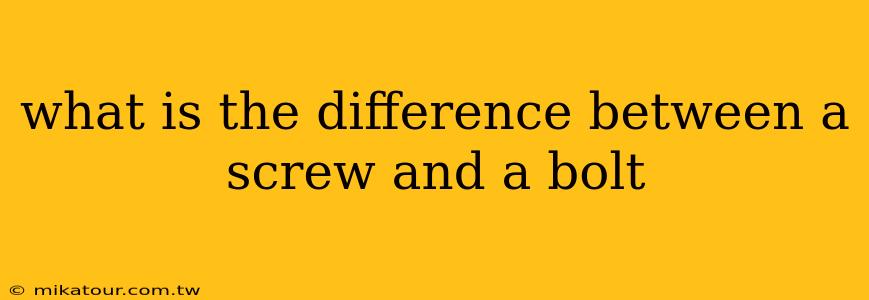 what is the difference between a screw and a bolt

© mikatour.com.tw